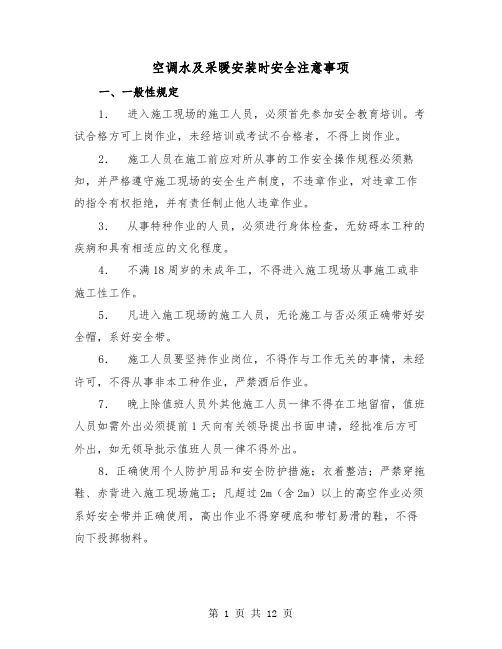 空调水及采暖安装时安全注意事项

一、一般性规定

1. 进入施工现场的施工人员，必须首先参加安全教育培训。考试合格方可上岗作业，未经培训或考试不合格者，不得上岗作业。

2. 施工人员在施工前应对所从事的工作安全操作规程必须熟知，并严格遵守施工现场的安全生产制度，不违章作业，对违章工作的指令有权拒绝，并有责任制止他人违章作业。

3. 从事特种作业的人员，必须进行身体检查，无妨碍本工种的疾病和具有相适应的文化程度。

4. 不满18周岁的未成年工，不得进入施工现场从事施工或非施工性工作。

5. 凡进入施工现场的施工人员，无论施工与否必须正确带好安全帽，系好安全带。

6. 施工人员要坚持作业岗位，不得作与工作无关的事情，未经许可，不得从事非本工种作业，严禁酒后作业。

7. 晚上除值班人员外其他施工人员一律不得在工地留宿，值班人员如需外出必须提前1天向有关领导提出书面申请，经批准后方可外出，如无领导批示值班人员一律不得外出。

8. 正确使用个人防护用品和安全防护措施；衣着整洁；严禁穿拖鞋、赤背进入施工现场施工；凡超过2m（含2m）以上的高空作业必须系好安全带并正确使用，高出作业不得穿硬底和带钉易滑的鞋，不得向下投掷物料。

第 1 页 共 12 页